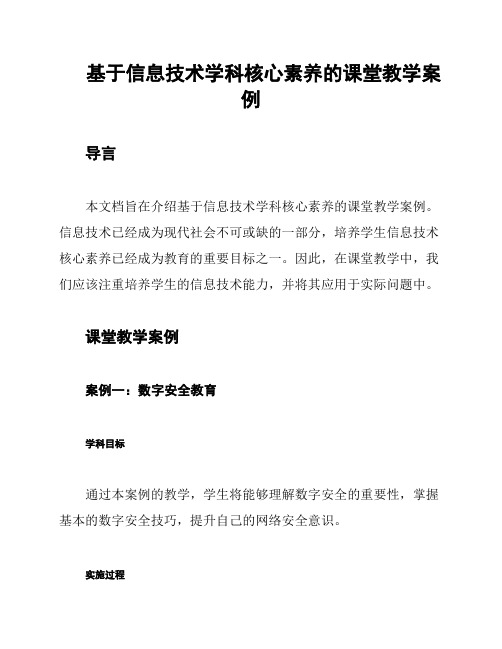 基于信息技术学科核心素养的课堂教学案例

导言

本文档旨在介绍基于信息技术学科核心素养的课堂教学案例。信息技术已经成为现代社会不可或缺的一部分，培养学生信息技术核心素养已经成为教育的重要目标之一。因此，在课堂教学中，我们应该注重培养学生的信息技术能力，并将其应用于实际问题中。

课堂教学案例

案例一：数字安全教育

学科目标

通过本案例的教学，学生将能够理解数字安全的重要性，掌握基本的数字安全技巧，提升自己的网络安全意识。

实施过程